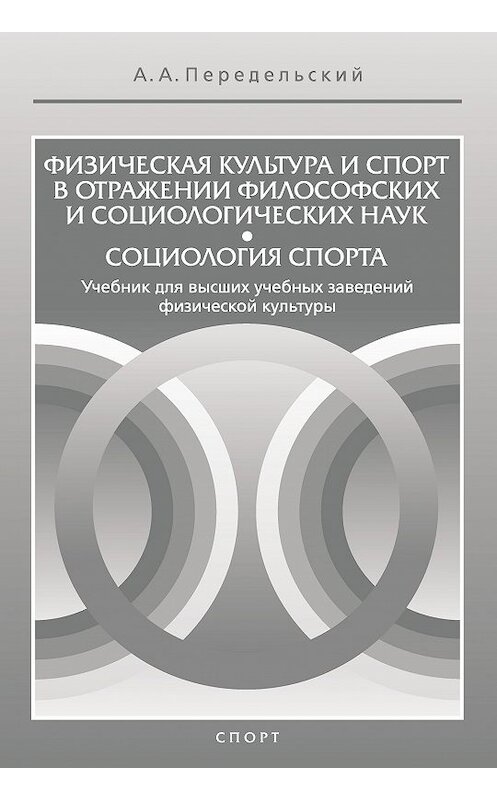 А. А. Передельский

ФИЗИЧЕСКАЯ КУЛЬТУРА И СПОРТ В ОТРАЖЕНИИ ФИЛОСОФСКИХ И СОЦИОЛОГИЧЕСКИХ НАУК

•

СОЦИОЛОГИЯ СПОРТА

Учебник для высших учебных заведений физической культуры

СПОРТ